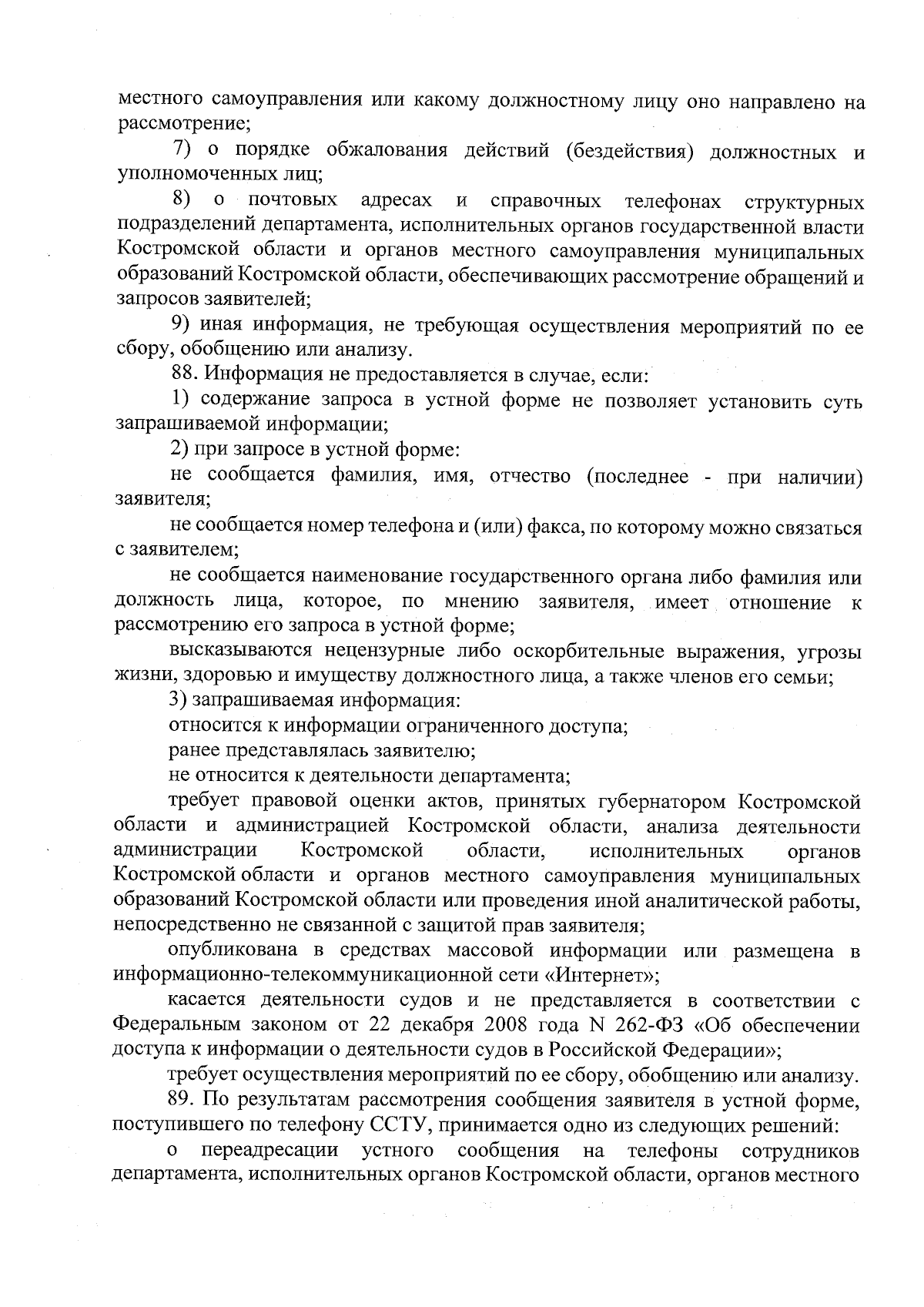 местного самоуправления или какому должностному лицу оно направлено на рассмотрение;

7) о порядке обжалования действий (бездействия) должностных и уполномоченных лиц;

8) о почтовых адресах и справочных телефонах структурных подразделений департамента, исполнительных органов государственной власти Костромской области и органов местного самоуправления муниципальных образований Костромской области, обеспечивающих рассмотрение обращений и запросов заявителей;

9) иная информация, не требующая осуществления мероприятий по ее сбору, обобщению или анализу.

88. Информация не предоставляется в случае, если:

1) содержание запроса в устной форме не позволяет установить суть запрашиваемой информации;

2) при запросе в устной форме:

не сообщается фамилия, имя, отчество (последнее - при наличии) заявителя;

не сообщается номер телефона и (или) факса, по которому можно связаться с заявителем;

не сообщается наименование государственного органа либо фамилия или должность лица, которое, по мнению заявителя, имеет отношение к рассмотрению его запроса в устной форме;

высказываются нецензурные либо оскорбительные выражения, угрозы жизни, здоровью и имуществу должностного лица, а также членов его семьи;

3) запрашиваемая информация:

относится к информации ограниченного доступа;

ранее представлялась заявителю;

не относится к деятельности департамента;

требует правовой оценки актов, принятых губернатором Костромской области и администрацией Костромской области, анализа деятельности администрации Костромской области, исполнительных органов Костромской области и органов местного самоуправления муниципальных образований Костромской области или проведения иной аналитической работы, непосредственно не связанной с защитой прав заявителя;

опубликована в средствах массовой информации или размещена в информационно-телекоммуникационной сети «Интернет»;

касается деятельности судов и не представляется в соответствии с Федеральным законом от 22 декабря 2008 года N 262-ФЗ «Об обеспечении доступа к информации о деятельности судов в Российской Федерации»;

требует осуществления мероприятий по ее сбору, обобщению или анализу.

89. По результатам рассмотрения сообщения заявителя в устной форме, поступившего по телефону ССТУ, принимается одно из следующих решений:

о переадресации устного сообщения на телефоны сотрудников департамента, исполнительных органов Костромской области, органов местного